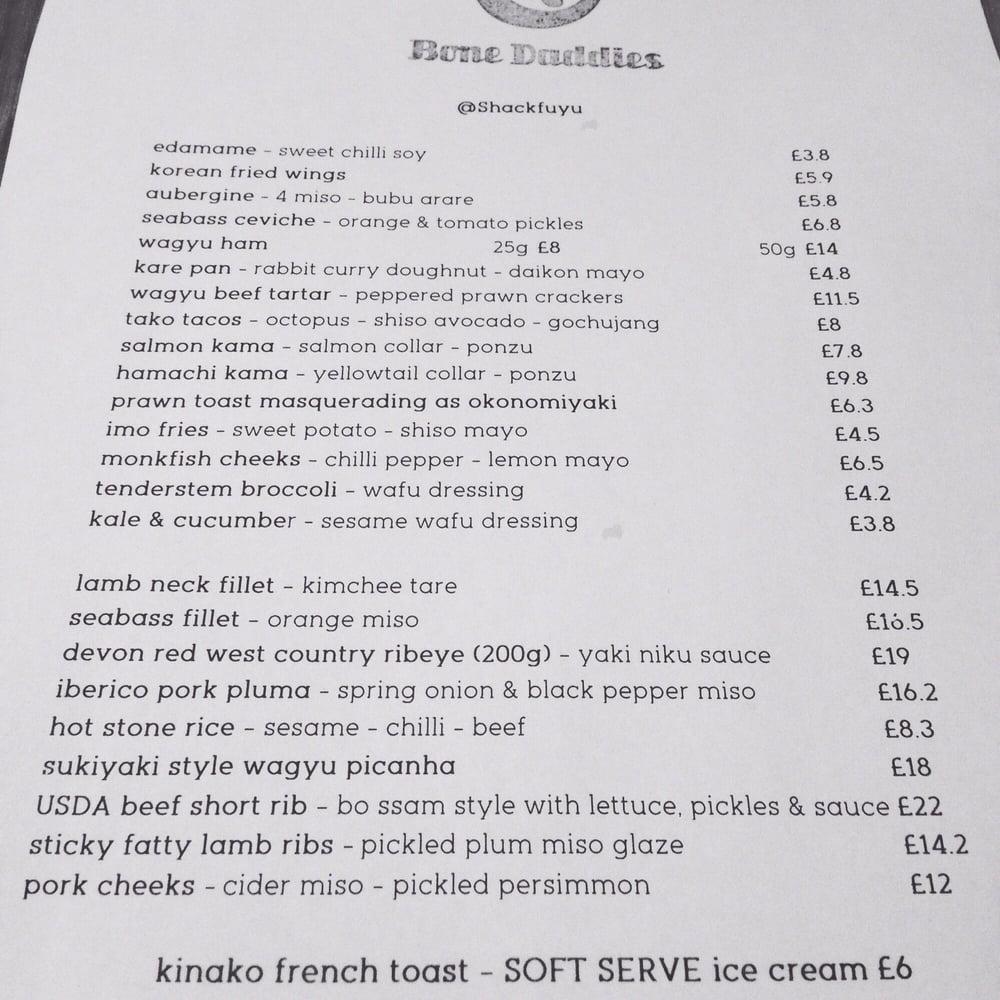 Bone Daddies

@Shackfuyu

edamame - sweet chilli soy £3.8
korean fried wings £5.9
aubergine - 4 miso - bubu arare £5.8
seabass ceviche - orange & tomato pickles £6.8
wagyu ham 25g £8 50g £14
kare pan - rabbit curry doughnut - daikon mayo £4.8
wagyu beef tartar - peppered prawn crackers £11.5
tako tacos - octopus - shiso avocado - gochujang £8
salmon kama - salmon collar - ponzu £7.8
hamachi kama - yellowtail collar - ponzu £9.8
prawn toast masquerading as okonomiyaki £6.3
imo fries - sweet potato - shiso mayo £4.5
monkfish cheeks - chilli pepper - lemon mayo £6.5
tenderstem broccoli - wafu dressing £4.2
kale & cucumber - sesame wafu dressing £3.8

lamb neck fillet - kimchee tare £14.5
seabass fillet - orange miso £16.5
devon red west country ribeye (200g) - yaki niku sauce £19
iberico pork pluma - spring onion & black pepper miso £16.2
hot stone rice - sesame - chilli - beef £8.3
sukiyaki style wagyu picanha £18
USDA beef short rib - bo ssam style with lettuce, pickles & sauce £22
sticky fatty lamb ribs - pickled plum miso glaze £14.2
pork cheeks - cider miso - pickled persimmon £12

kinako french toast - SOFT SERVE ice cream £6